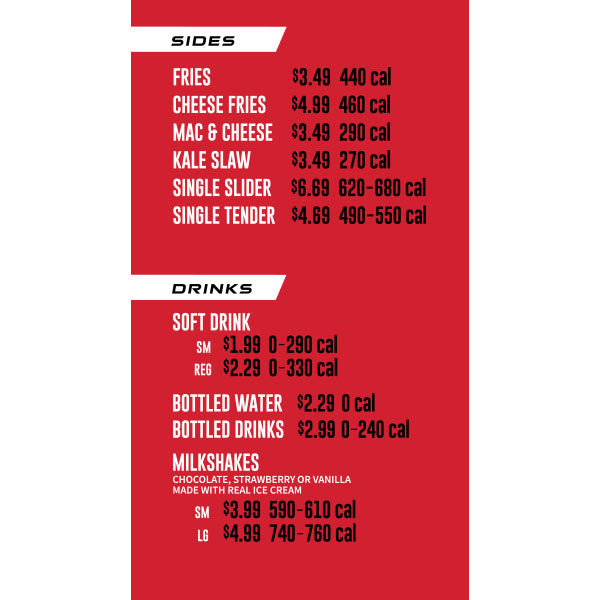 SIDES

FRIES $3.49 440 cal
CHEESE FRIES $4.99 460 cal
MAC & CHEESE $3.49 290 cal
KALE SLAW $3.49 270 cal
SINGLE SLIDER $6.69 620-680 cal
SINGLE TENDER $4.69 490-550 cal

DRINKS

SOFT DRINK
SM $1.99 0-290 cal
REG $2.29 0-330 cal

BOTTLED WATER $2.29 0 cal
BOTTLED DRINKS $2.99 0-240 cal

MILKSHAKES
CHOCOLATE, STRAWBERRY OR VANILLA
MADE WITH REAL ICE CREAM
SM $3.99 590-610 cal
LG $4.99 740-760 cal